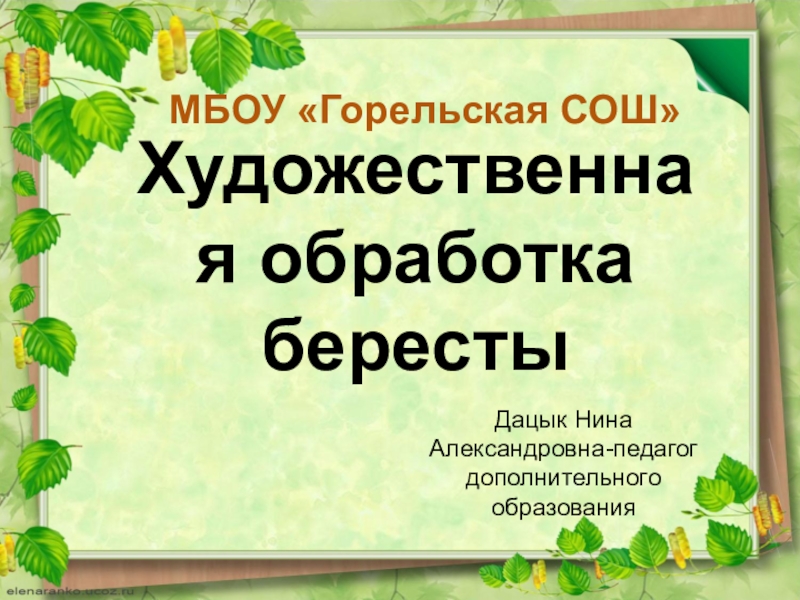 МБОУ «Горельская СОШ»

Художественная обработка бересты

Дацык Нина Александровна-педагог дополнительного образования

elenaranko.ucoz.ru